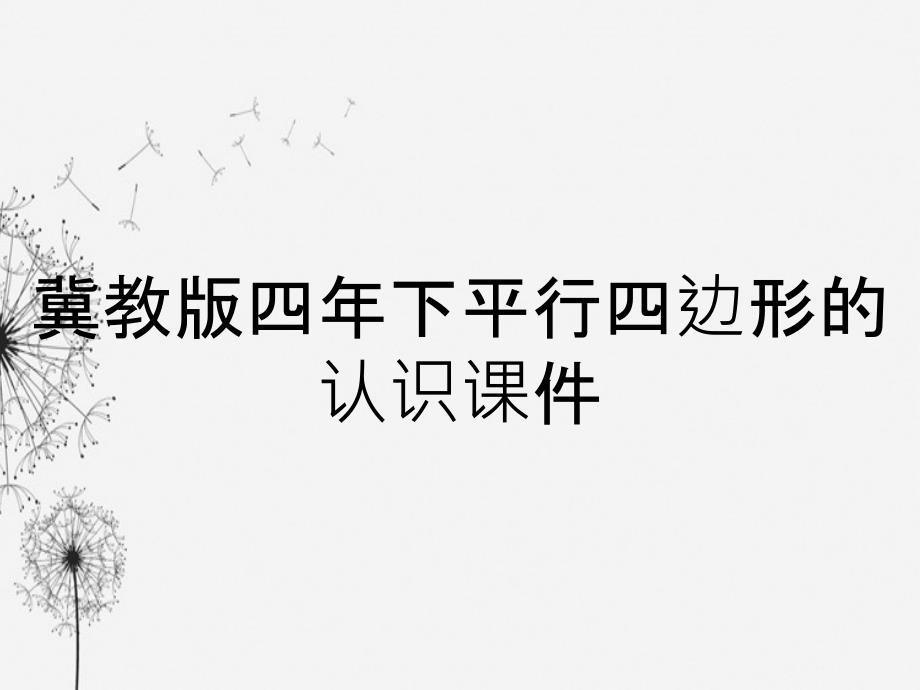 冀教版四年下平行四边形的认识课件